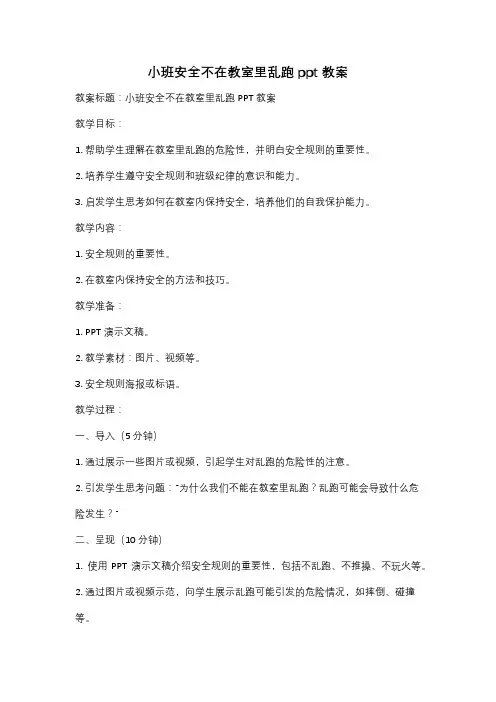 小班安全不在教室里乱跑 ppt 教案

教案标题：小班安全不在教室里乱跑 PPT 教案

教学目标：

1. 帮助学生理解在教室里乱跑的危险性，并明白安全规则的重要性。

2. 培养学生遵守安全规则和班级纪律的意识和能力。

3. 启发学生思考如何在教室内保持安全，培养他们的自我保护能力。

教学内容：

1. 安全规则的重要性。

2. 在教室内保持安全的方法和技巧。

教学准备：

1. PPT 演示文稿。

2. 教学素材：图片、视频等。

3. 安全规则海报或标语。

教学过程：

一、导入（5 分钟）

1. 通过展示一些图片或视频，引起学生对乱跑的危险性的注意。

2. 引发学生思考问题："为什么我们不能在教室里乱跑？乱跑可能会导致什么危险发生？"

二、呈现（10 分钟）

1. 使用 PPT 演示文稿介绍安全规则的重要性，包括不乱跑、不推搡、不玩火等。

2. 通过图片或视频示范，向学生展示乱跑可能引发的危险情况，如摔倒、碰撞等。